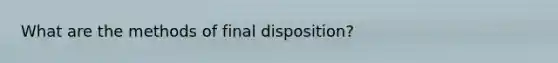 What are the methods of final disposition?